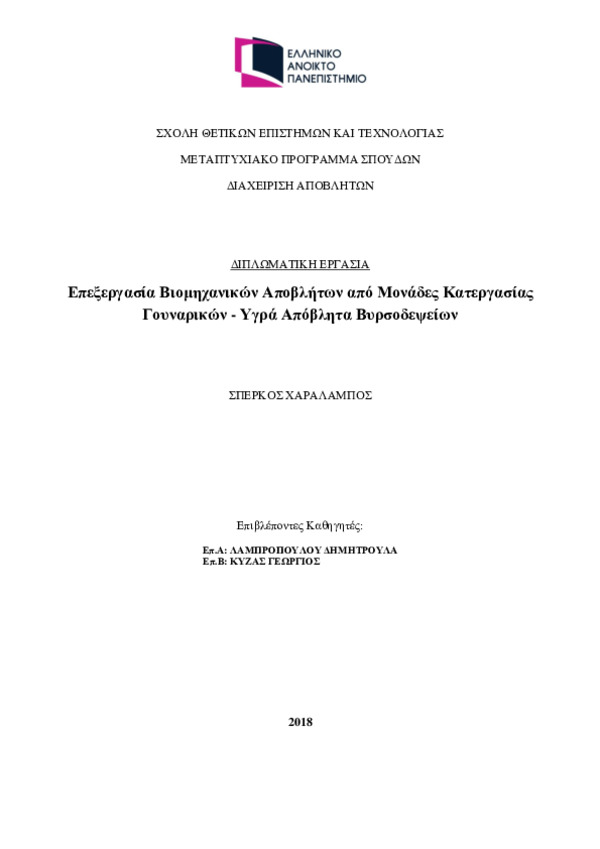 ΕΛΛΗΝΙΚΟ ΑΝΟΙΚΤΟ ΠΑΝΕΠΙΣΤΗΜΙΟ

ΣΧΟΛΗ ΘΕΤΙΚΩΝ ΕΠΙΣΤΗΜΩΝ ΚΑΙ ΤΕΧΝΟΛΟΓΙΑΣ

ΜΕΤΑΠΤΥΧΙΑΚΟ ΠΡΟΓΡΑΜΜΑ ΣΠΟΥΔΩΝ

ΔΙΑΧΕΙΡΙΣΗ ΑΠΟΒΛΗΤΩΝ

ΔΙΠΛΩΜΑΤΙΚΗ ΕΡΓΑΣΙΑ

Επεξεργασία Βιομηχανικών Αποβλήτων από Μονάδες Κατεργασίας Γουναρικών - Υγρά Απόβλητα Βυρσοδεψείων

ΣΠΕΡΚΟΣ ΧΑΡΑΛΑΜΠΟΣ

Επιβλέποντες Καθηγητές:

Επ.Α: ΛΑΜΠΡΟΠΟΥΛΟΥ ΔΗΜΗΤΡΟΥΛΑ
Επ.Β: ΚΥΖΑΣ ΓΕΩΡΓΙΟΣ

2018